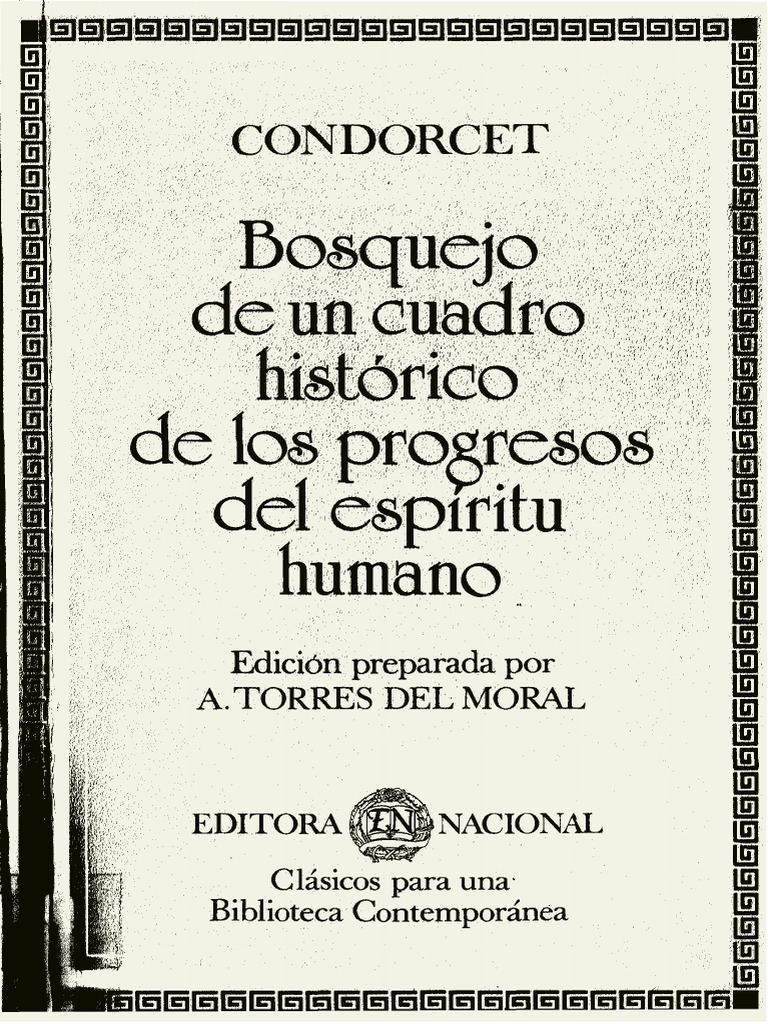 CONDORCET

Bosquejo de un cuadro histórico de los progresos del espíritu humano

Edición preparada por
A. TORRES DEL MORAL

EDITORA EN NACIONAL

Clásicos para una Biblioteca Contemporánea